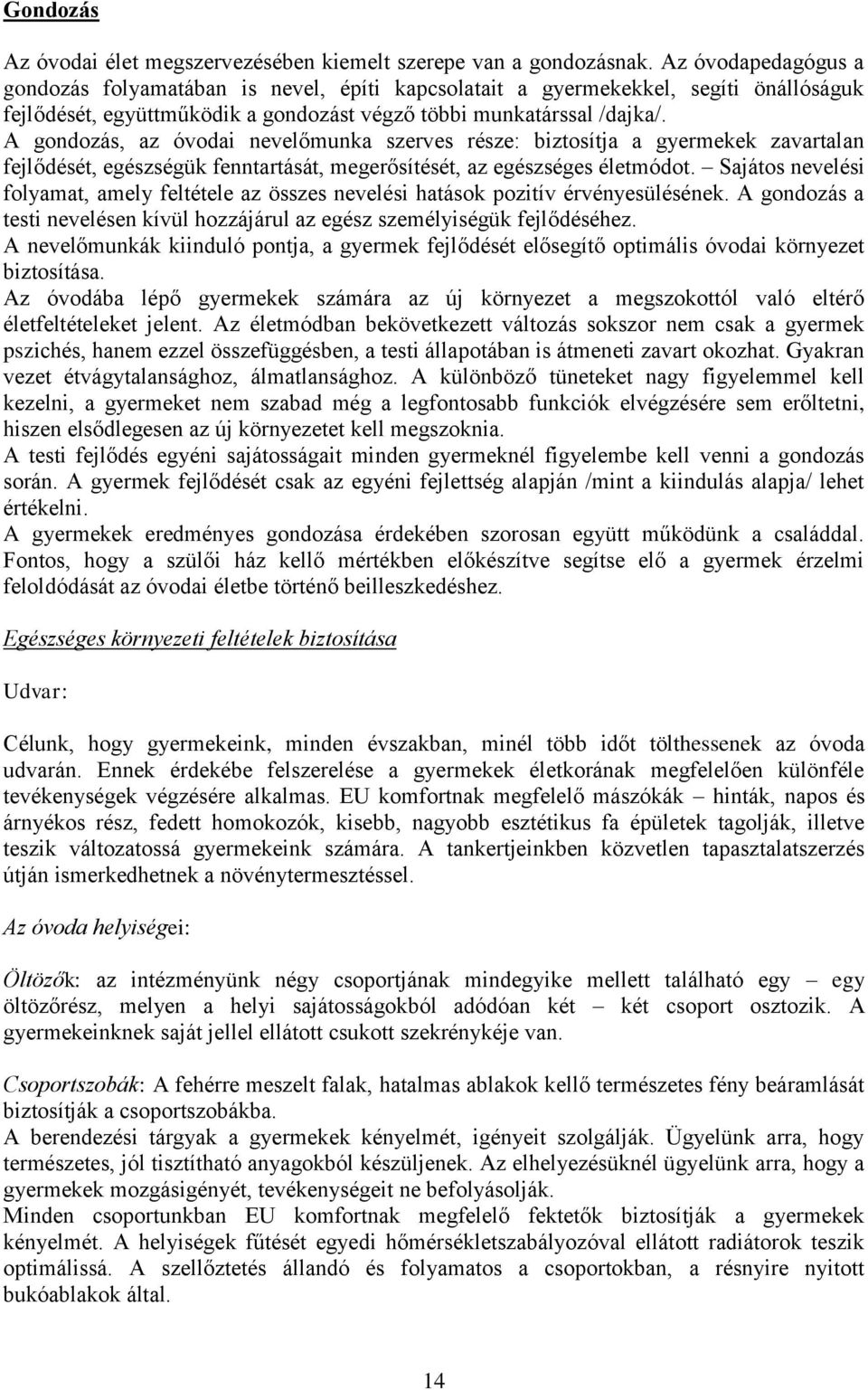 Gondozás

Az óvodai élet megszervezésében kiemelt szerepe van a gondozásnak. Az óvodapedagógus a gondozás folyamatában is nevel, építi kapcsolatait a gyermekekkel, segíti önállóságuk fejlődését, együttműködik a gondozást végző többi munkatárssal /dajka/.
A gondozás, az óvodai nevelőmunka szerves része: biztosítja a gyermekek zavartalan fejlődését, egészségük fenntartását, megerősítését, az egészséges életmódot. – Sajátos nevelési folyamat, amely feltétele az összes nevelési hatások pozitív érvényesülésének. A gondozás a testi nevelésen kívül hozzájárul az egész személyiségük fejlődéséhez.
A nevelőmunkák kiinduló pontja, a gyermek fejlődését elősegítő optimális óvodai környezet biztosítása.
Az óvodába lépő gyermekek számára az új környezet a megszokottól való eltérő életfeltételeket jelent. Az életmódban bekövetkezett változás sokszor nem csak a gyermek pszichés, hanem ezzel összefüggésben, a testi állapotában is átmeneti zavart okozhat. Gyakran vezet étvágytalansághoz, álmatlansághoz. A különböző tüneteket nagy figyelemmel kell kezelni, a gyermeket nem szabad még a legfontosabb funkciók elvégzésére sem erőltetni, hiszen elsődlegesen az új környezetet kell megszoknia.
A testi fejlődés egyéni sajátosságait minden gyermeknél figyelembe kell venni a gondozás során. A gyermek fejlődését csak az egyéni fejlettség alapján /mint a kiindulás alapja/ lehet értékelni.
A gyermekek eredményes gondozása érdekében szorosan együtt működünk a családdal. Fontos, hogy a szülői ház kellő mértékben előkészítve segítse elő a gyermek érzelmi feloldódását az óvodai életbe történő beilleszkedéshez.

Egészséges környezeti feltételek biztosítása

Udvar:

Célunk, hogy gyermekeink, minden évszakban, minél több időt tölthessenek az óvoda udvarán. Ennek érdekébe felszerelése a gyermekek életkorának megfelelően különféle tevékenységek végzésére alkalmas. EU komfortnak megfelelő mászókák – hinták, napos és árnyékos rész, fedett homokozók, kisebb, nagyobb esztétikus fa épületek tagolják, illetve teszik változatossá gyermekeink számára. A tankertjeinkben közvetlen tapasztalatszerzés útján ismerkedhetnek a növénytermesztéssel.

Az óvoda helyiségei:

Öltözők: az intézményünk négy csoportjának mindegyike mellett található egy – egy öltözőrész, melyen a helyi sajátosságokból adódóan két – két csoport osztozik. A gyermekeinknek saját jellel ellátott csukott szekrénykéje van.

Csoportszobák: A fehérre meszelt falak, hatalmas ablakok kellő természetes fény beáramlását biztosítják a csoportszobákba.
A berendezési tárgyak a gyermekek kényelmét, igényeit szolgálják. Ügyelünk arra, hogy természetes, jól tisztítható anyagokból készüljenek. Az elhelyezésüknél ügyelünk arra, hogy a gyermekek mozgásigényét, tevékenységeit ne befolyásolják.
Minden csoportunkban EU komfortnak megfelelő fektetők biztosítják a gyermekek kényelmét. A helyiségek fűtését egyedi hőmérsékletszabályozóval ellátott radiátorok teszik optimálissá. A szellőztetés állandó és folyamatos a csoportokban, a résnyire nyitott bukóablakok által.

14